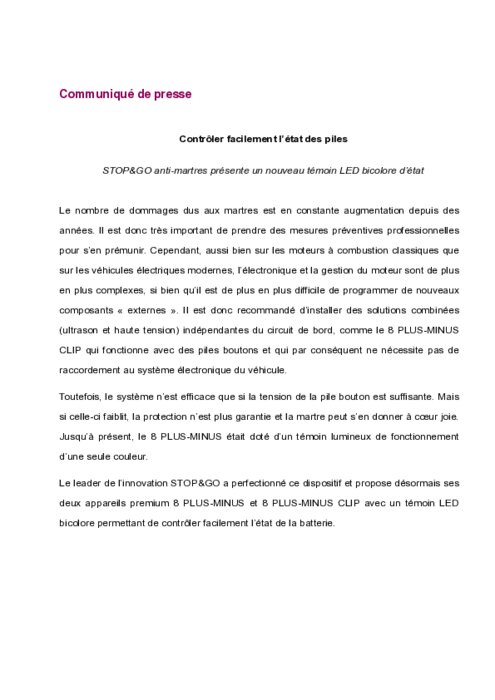 Communiqué de presse

Contrôler facilement l'état des piles

STOP&GO anti-martres présente un nouveau témoin LED bicolore d'état

Le nombre de dommages dus aux martres est en constante augmentation depuis des années. Il est donc très important de prendre des mesures préventives professionnelles pour s'en prémunir. Cependant, aussi bien sur les moteurs à combustion classiques que sur les véhicules électriques modernes, l'électronique et la gestion du moteur sont de plus en plus complexes, si bien qu'il est de plus en plus difficile de programmer de nouveaux composants « externes ». Il est donc recommandé d'installer des solutions combinées (ultrason et haute tension) indépendantes du circuit de bord, comme le 8 PLUS-MINUS CLIP qui fonctionne avec des piles boutons et qui par conséquent ne nécessite pas de raccordement au système électronique du véhicule.

Toutefois, le système n'est efficace que si la tension de la pile bouton est suffisante. Mais si celle-ci faiblit, la protection n'est plus garantie et la martre peut s'en donner à cœur joie. Jusqu'à présent, le 8 PLUS-MINUS était doté d'un témoin lumineux de fonctionnement d'une seule couleur.

Le leader de l'innovation STOP&GO a perfectionné ce dispositif et propose désormais ses deux appareils premium 8 PLUS-MINUS et 8 PLUS-MINUS CLIP avec un témoin LED bicolore permettant de contrôler facilement l'état de la batterie.